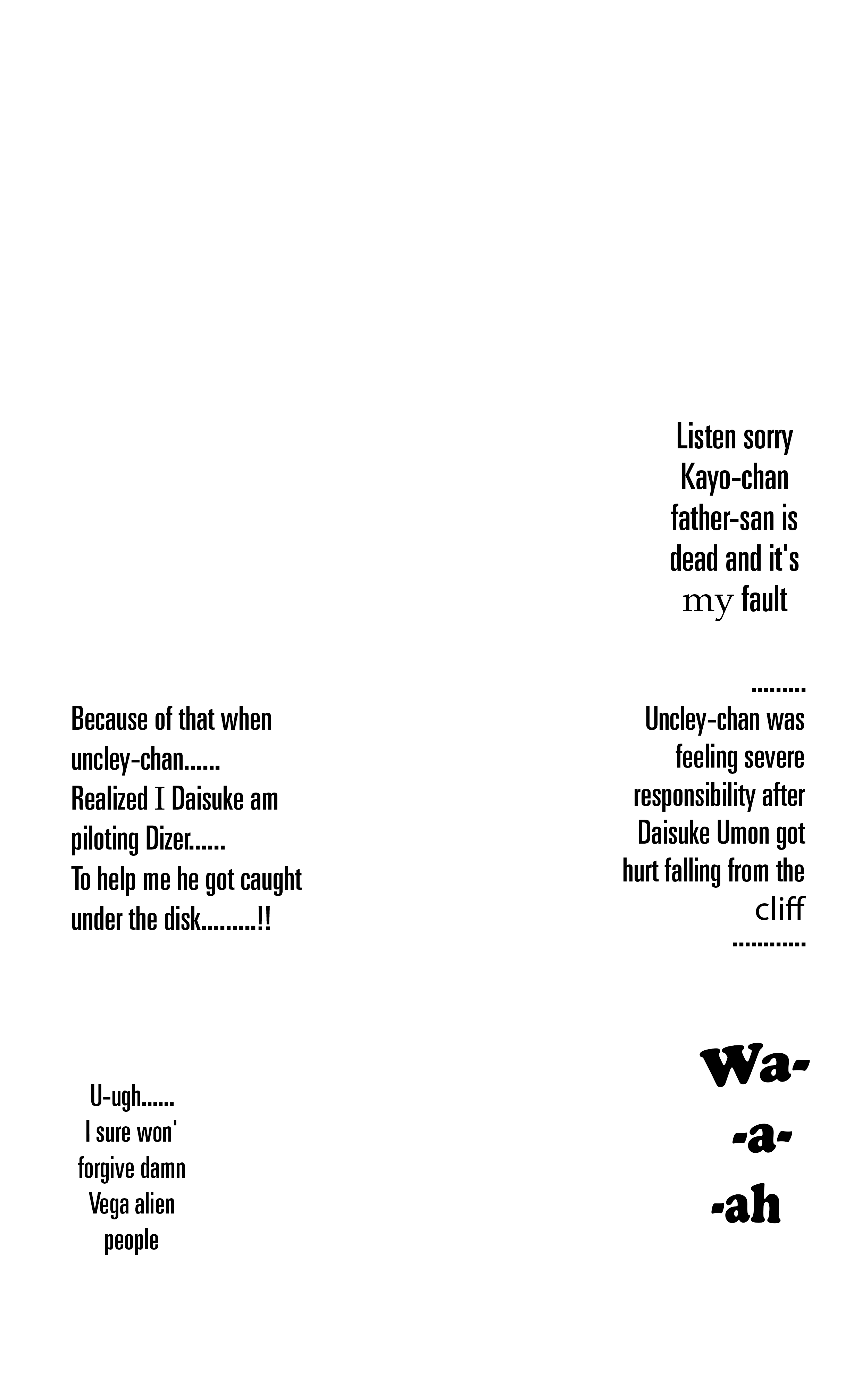 Listen sorry Kayo-chan father-san is dead and it's my fault

.........
Uncley-chan was feeling severe responsibility after Daisuke Umon got hurt falling from the cliff
............

Because of that when uncley-chan......
Realized I Daisuke am piloting Dizer......
To help me he got caught under the disk.........!!

Wa-
-a-
-ah

U-ugh......
I sure won'
forgive damn
Vega alien
people